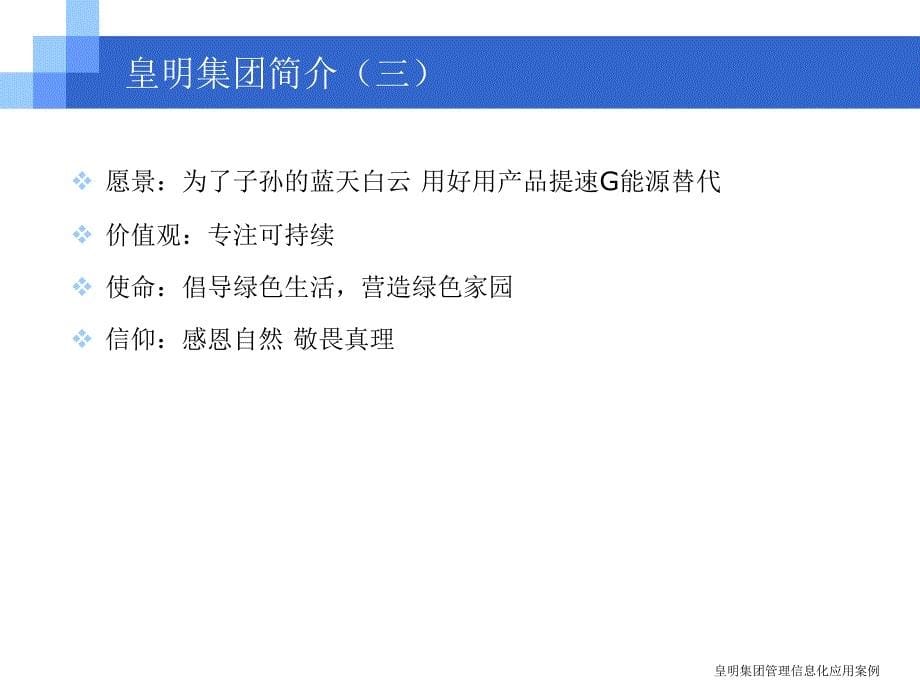 皇明集团简介（三）

愿景：为了子孙的蓝天白云 用好用产品提速G能源替代

价值观：专注可持续

使命：倡导绿色生活，营造绿色家园

信仰：感恩自然 敬畏真理

皇明集团管理信息化应用案例